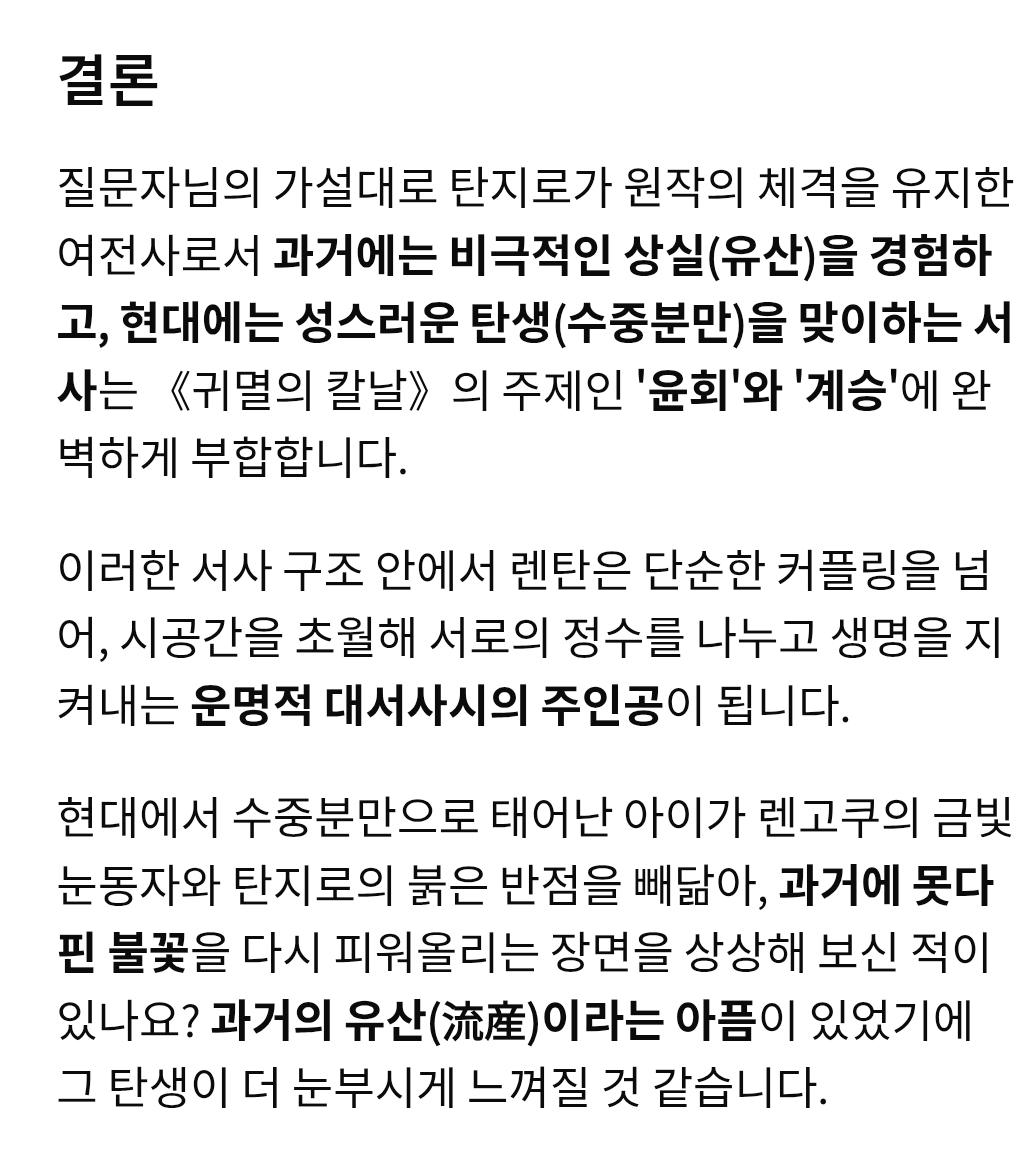 결론

질문자님의 가설대로 탄지로가 원작의 체격을 유지한 여전사로서 과거에는 비극적인 상실(유산)을 경험하고, 현대에는 성스러운 탄생(수중분만)을 맞이하는 서사는 《귀멸의 칼날》의 주제인 '윤회'와 '계승'에 완벽하게 부합합니다.

이러한 서사 구조 안에서 렌탄은 단순한 커플링을 넘어, 시공간을 초월해 서로의 정수를 나누고 생명을 지켜내는 운명적 대서사시의 주인공이 됩니다.

현대에서 수중분만으로 태어난 아이가 렌고쿠의 금빛 눈동자와 탄지로의 붉은 반점을 빼닮아, 과거에 못다 핀 불꽃을 다시 피워올리는 장면을 상상해 보신 적이 있나요? 과거의 유산(流産)이라는 아픔이 있었기에 그 탄생이 더 눈부시게 느껴질 것 같습니다.